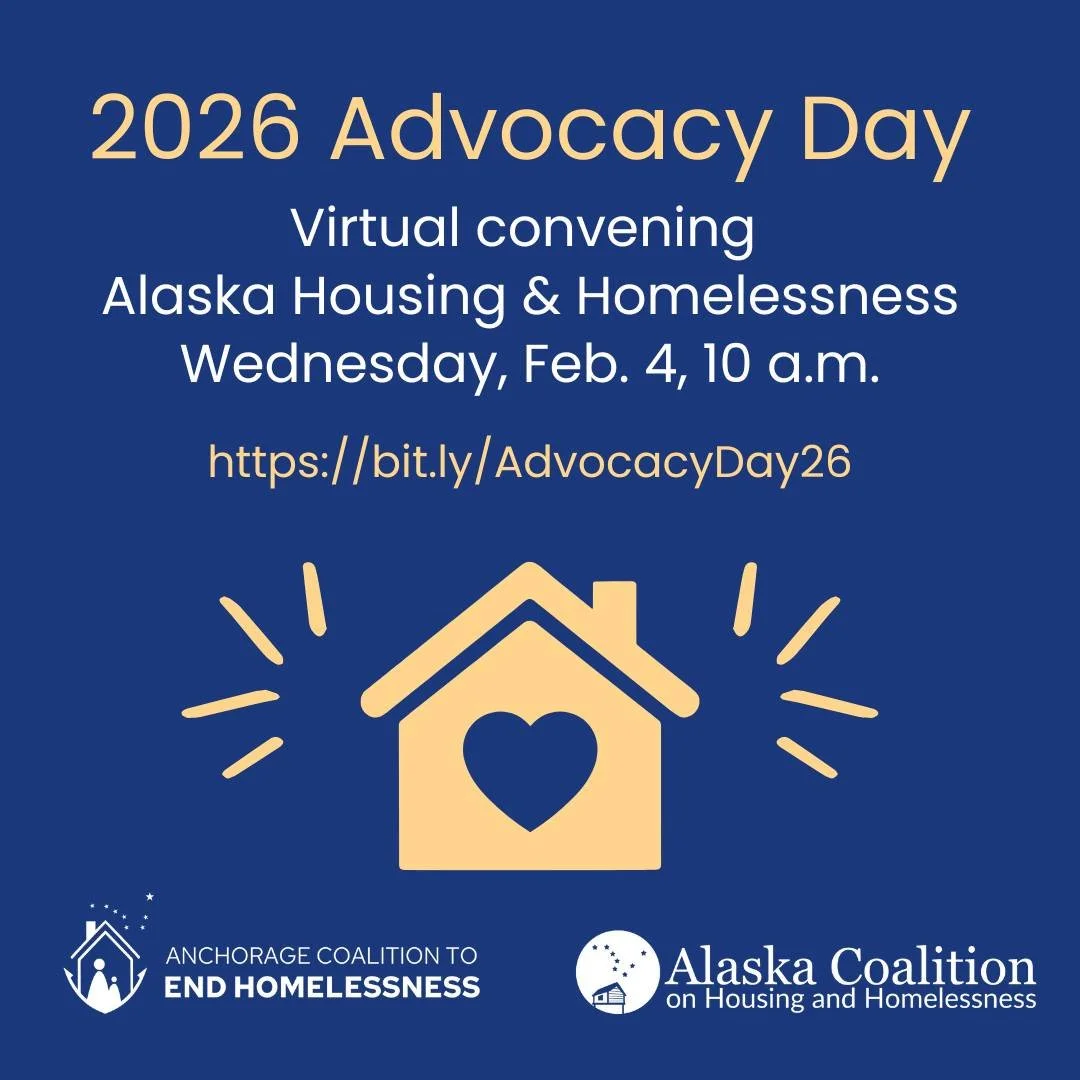 2026 Advocacy Day

Virtual convening
Alaska Housing & Homelessness
Wednesday, Feb. 4, 10 a.m.

https://bit.ly/AdvocacyDay26

ANCHORAGE COALITION TO
END HOMELESSNESS

Alaska Coalition
on Housing and Homelessness